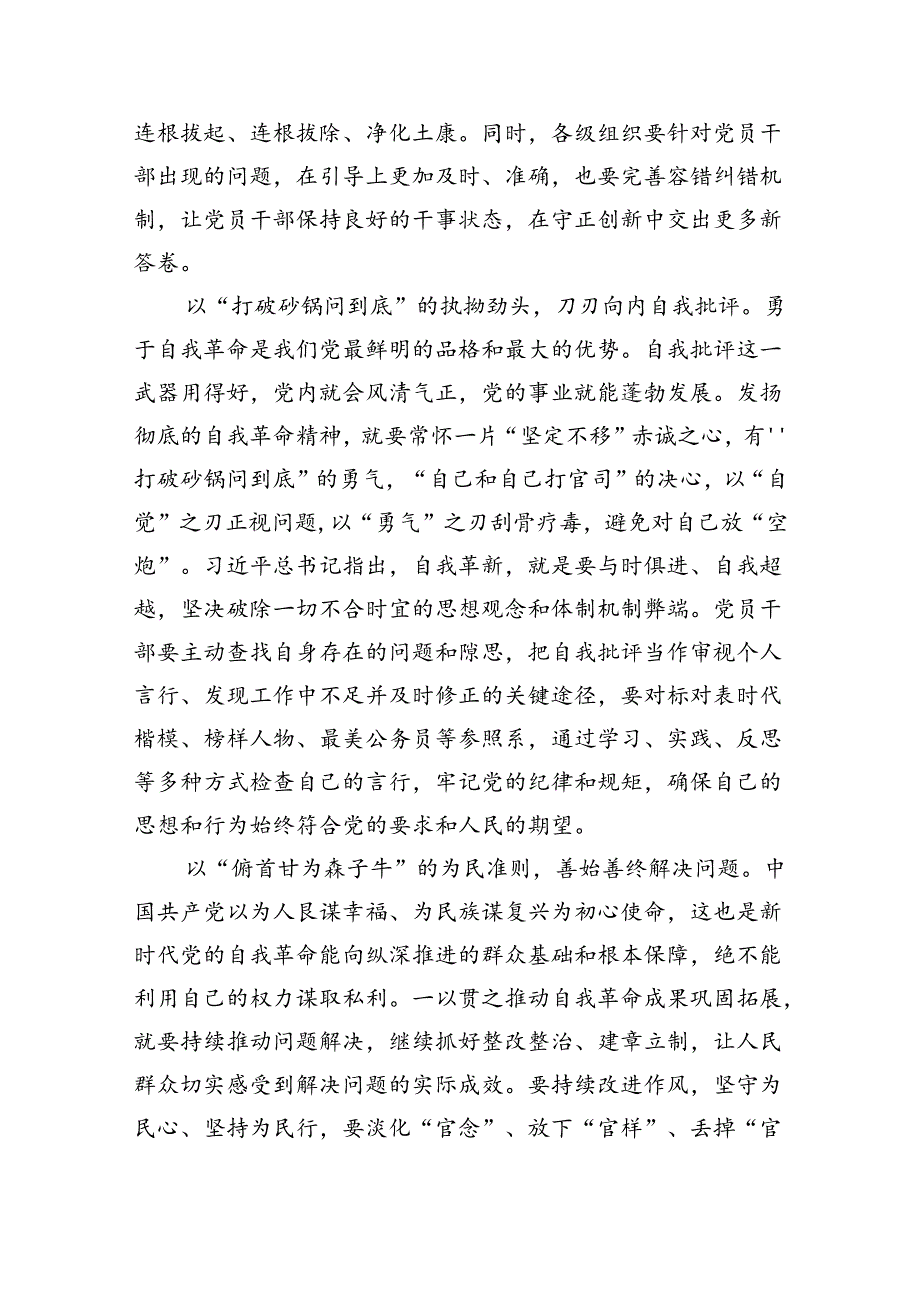 连根拔起、连根拔除、净化土康。同时，各级组织要针对党员干部出现的问题，在引导上更加及时、准确，也要完善容错纠错机制，让党员干部保持良好的干事状态，在守正创新中交出更多新答卷。

以“打破砂锅问到底”的执拗劲头，刀刃向内自我批评。勇于自我革命是我们党最鲜明的品格和最大的优势。自我批评这一武器用得好，党内就会风清气正，党的事业就能蓬勃发展。发扬彻底的自我革命精神，就要常怀一片“坚定不移”赤诚之心，有''打破砂锅问到底”的勇气，“自己和自己打官司”的决心，以“自觉”之刃正视问题，以“勇气”之刃刮骨疗毒，避免对自己放“空炮”。习近平总书记指出，自我革新，就是要与时俱进、自我超越，坚决破除一切不合时宜的思想观念和体制机制弊端。党员干部要主动查找自身存在的问题和隙思，把自我批评当作审视个人言行、发现工作中不足并及时修正的关键途径，要对标对表时代楷模、榜样人物、最美公务员等参照系，通过学习、实践、反思等多种方式检查自己的言行，牢记党的纪律和规矩，确保自己的思想和行为始终符合党的要求和人民的期望。

以“俯首甘为森子牛”的为民准则，善始善终解决问题。中国共产党以为人民谋幸福、为民族谋复兴为初心使命，这也是新时代党的自我革命能向纵深推进的群众基础和根本保障，绝不能利用自己的权力谋取私利。一以贯之推动自我革命成果巩固拓展，就要持续推动问题解决，继续抓好整改整治、建章立制，让人民群众切实感受到解决问题的实际成效。要持续改进作风，坚守为民心、坚持为民行，要淡化“官念”、放下“官样”、丢掉“官